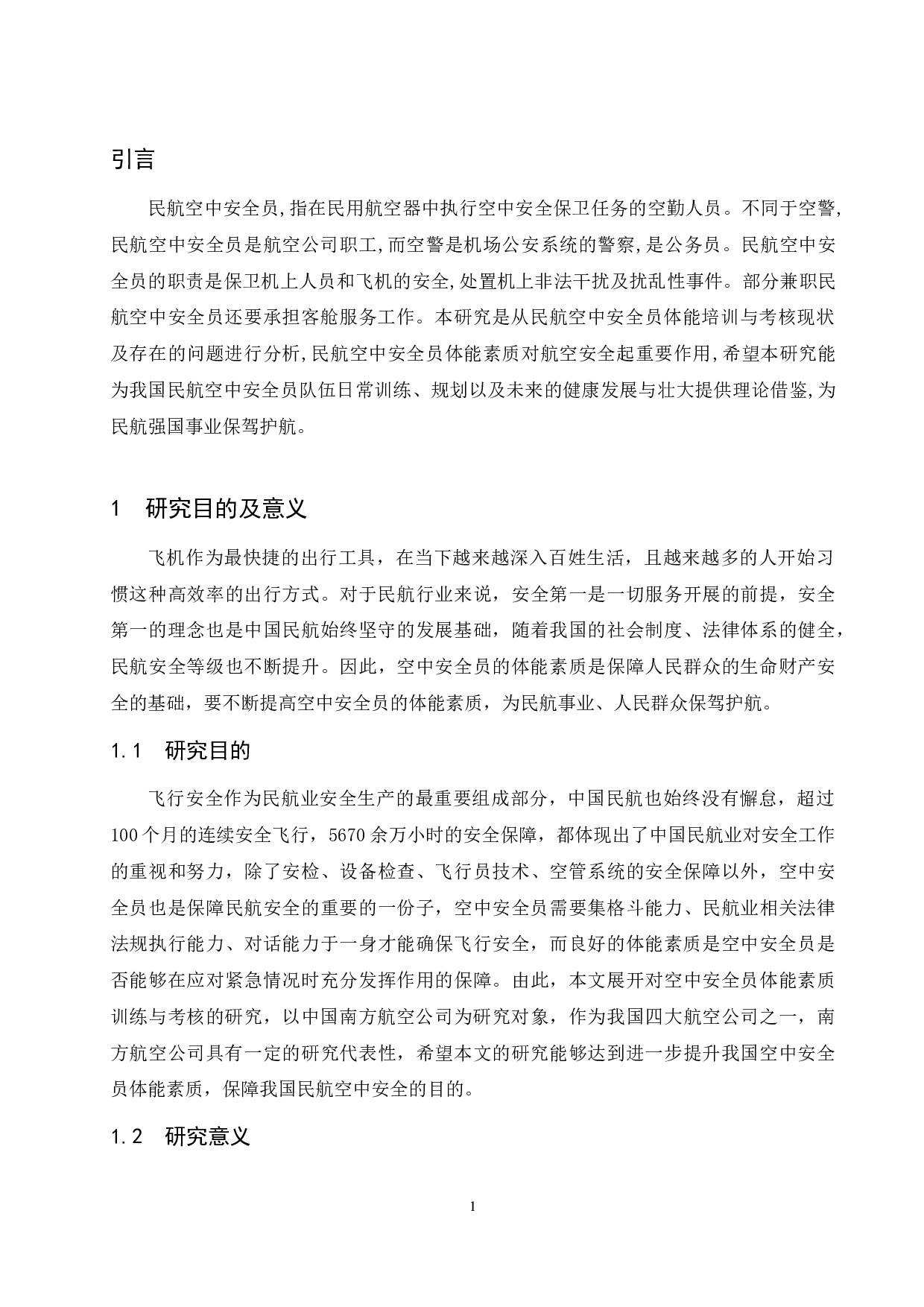 引言

民航空中安全员,指在民用航空器中执行空中安全保卫任务的空勤人员。不同于空警,民航空中安全员是航空公司职工,而空警是机场公安系统的警察,是公务员。民航空中安全员的职责是保卫机上人员和飞机的安全,处置机上非法干扰及扰乱性事件。部分兼职民航空中安全员还要承担客舱服务工作。本研究是从民航空中安全员体能培训与考核现状及存在的问题进行分析,民航空中安全员体能素质对航空安全起重要作用,希望本研究能为我国民航空中安全员队伍日常训练、规划以及未来的健康发展与壮大提供理论借鉴,为民航强国事业保驾护航。

1　研究目的及意义

飞机作为最快捷的出行工具，在当下越来越深入百姓生活，且越来越多的人开始习惯这种高效率的出行方式。对于民航行业来说，安全第一是一切服务开展的前提，安全第一的理念也是中国民航始终坚守的发展基础，随着我国的社会制度、法律体系的健全，民航安全等级也不断提升。因此，空中安全员的体能素质是保障人民群众的生命财产安全的基础，要不断提高空中安全员的体能素质，为民航事业、人民群众保驾护航。

1.1　研究目的

飞行安全作为民航业安全生产的最重要组成部分，中国民航也始终没有懈怠，超过100个月的连续安全飞行，5670余万小时的安全保障，都体现出了中国民航业对安全工作的重视和努力，除了安检、设备检查、飞行员技术、空管系统的安全保障以外，空中安全员也是保障民航安全的重要的一份子，空中安全员需要集格斗能力、民航业相关法律法规执行能力、对话能力于一身才能确保飞行安全，而良好的体能素质是空中安全员是否能够在应对紧急情况时充分发挥作用的保障。由此，本文展开对空中安全员体能素质训练与考核的研究，以中国南方航空公司为研究对象，作为我国四大航空公司之一，南方航空公司具有一定的研究代表性，希望本文的研究能够达到进一步提升我国空中安全员体能素质，保障我国民航空中安全的目的。

1.2　研究意义

1